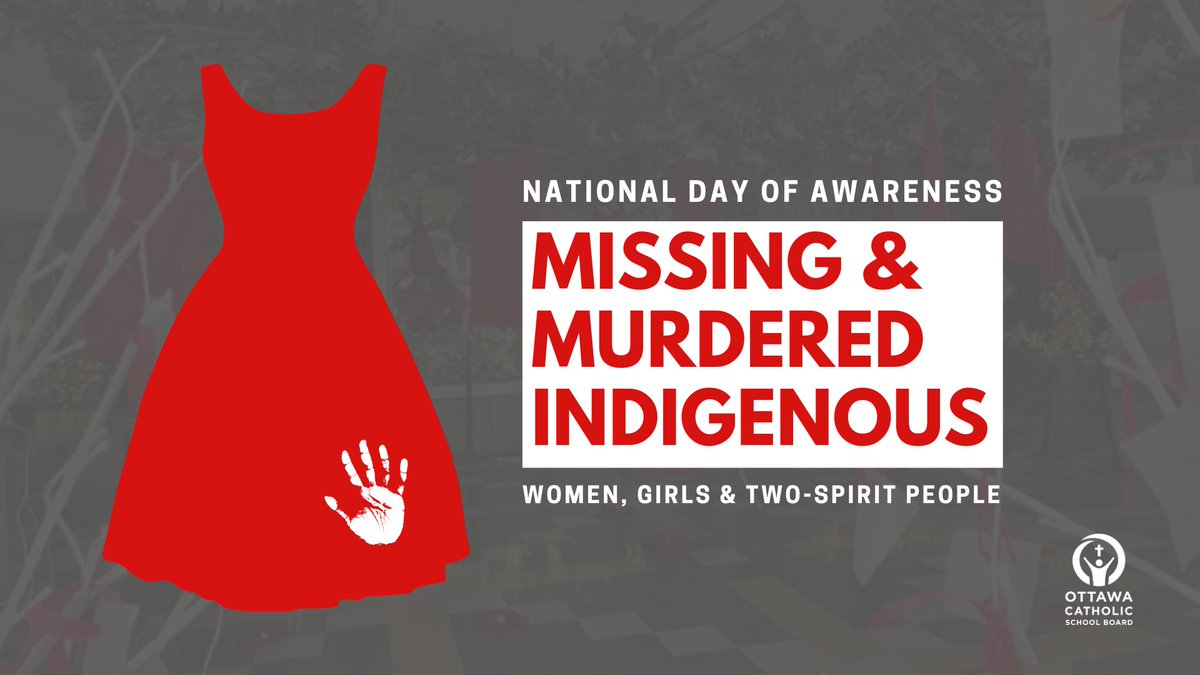 NATIONAL DAY OF AWARENESS

MISSING & MURDERED INDIGENOUS

WOMEN, GIRLS & TWO-SPIRIT PEOPLE

OTTAWA CATHOLIC SCHOOL BOARD